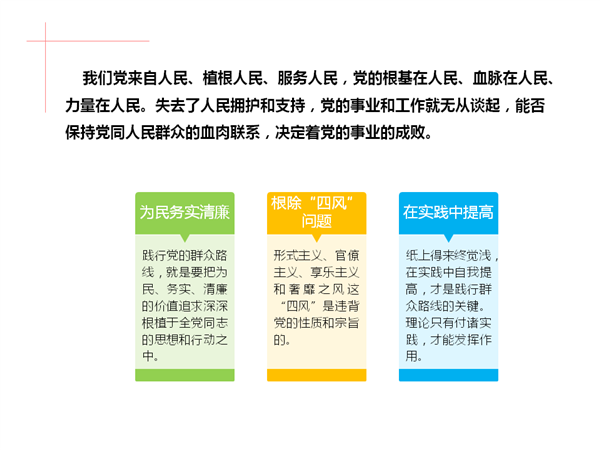 我们党来自人民、植根人民、服务人民，党的根基在人民、血脉在人民、力量在人民。失去了人民拥护和支持，党的事业和工作就无从谈起，能否保持党同人民群众的血肉联系，决定着党的事业的成败。

为民务实清廉

践行党的群众路线，就是要把为民、务实、清廉的价值追求深深根植于全党同志的思想和行动之中。

根除“四风”问题

形式主义、官僚主义、享乐主义和奢靡之风这“四风”是违背党的性质和宗旨的。

在实践中提高

纸上得来终觉浅，在实践中自我提高，才是践行群众路线的关键。理论只有付诸实践，才能发挥作用。